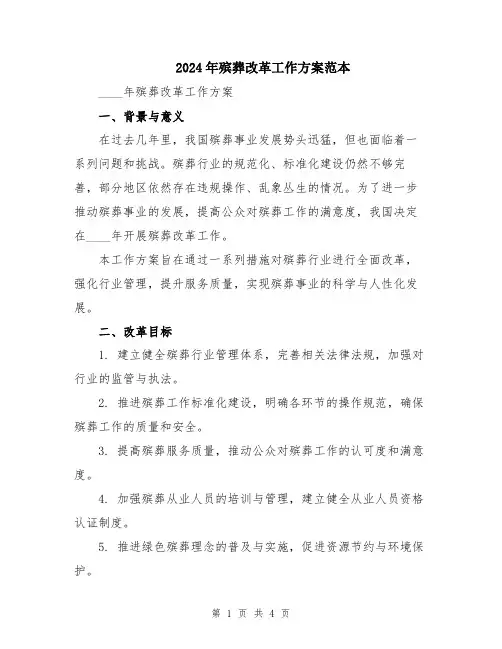 2024年殡葬改革工作方案范本

____年殡葬改革工作方案

一、背景与意义

在过去几年里，我国殡葬事业发展势头迅猛，但也面临着一系列问题和挑战。殡葬行业的规范化、标准化建设仍然不够完善，部分地区依然存在违规操作、乱象丛生的情况。为了进一步推动殡葬事业的发展，提高公众对殡葬工作的满意度，我国决定在____年开展殡葬改革工作。

本工作方案旨在通过一系列措施对殡葬行业进行全面改革，强化行业管理，提升服务质量，实现殡葬事业的科学与人性化发展。

二、改革目标

1. 建立健全殡葬行业管理体系，完善相关法律法规，加强对行业的监管与执法。

2. 推进殡葬工作标准化建设，明确各环节的操作规范，确保殡葬工作的质量和安全。

3. 提高殡葬服务质量，推动公众对殡葬工作的认可度和满意度。

4. 加强殡葬从业人员的培训与管理，建立健全从业人员资格认证制度。

5. 推进绿色殡葬理念的普及与实施，促进资源节约与环境保护。

第 1 页 共 4 页